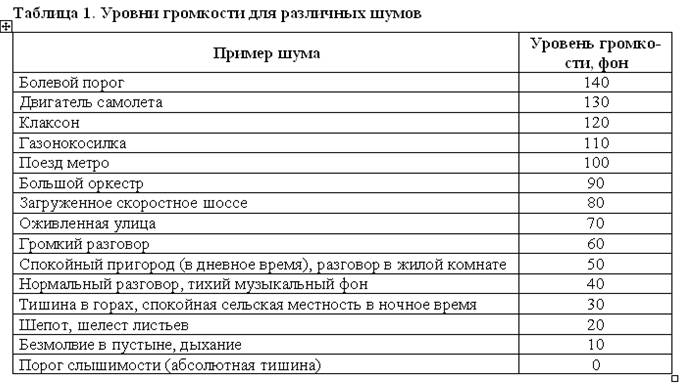 Таблица 1. Уровни громкости для различных шумов

| Пример шума | Уровень громкости, фон |
|---|---|
| Болевой порог | 140 |
| Двигатель самолета | 130 |
| Клаксон | 120 |
| Газонокосилка | 110 |
| Поезд метро | 100 |
| Большой оркестр | 90 |
| Загруженное скоростное шоссе | 80 |
| Оживленная улица | 70 |
| Громкий разговор | 60 |
| Спокойный пригород (в дневное время), разговор в жилой комнате | 50 |
| Нормальный разговор, тихий музыкальный фон | 40 |
| Тишина в горах, спокойная сельская местность в ночное время | 30 |
| Шепот, шелест листьев | 20 |
| Безмолвие в пустыне, дыхание | 10 |
| Порог слышимости (абсолютная тишина) | 0 |